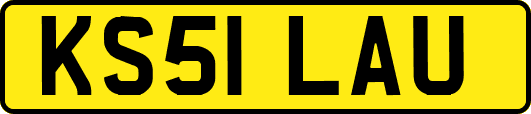 KS51 LAU